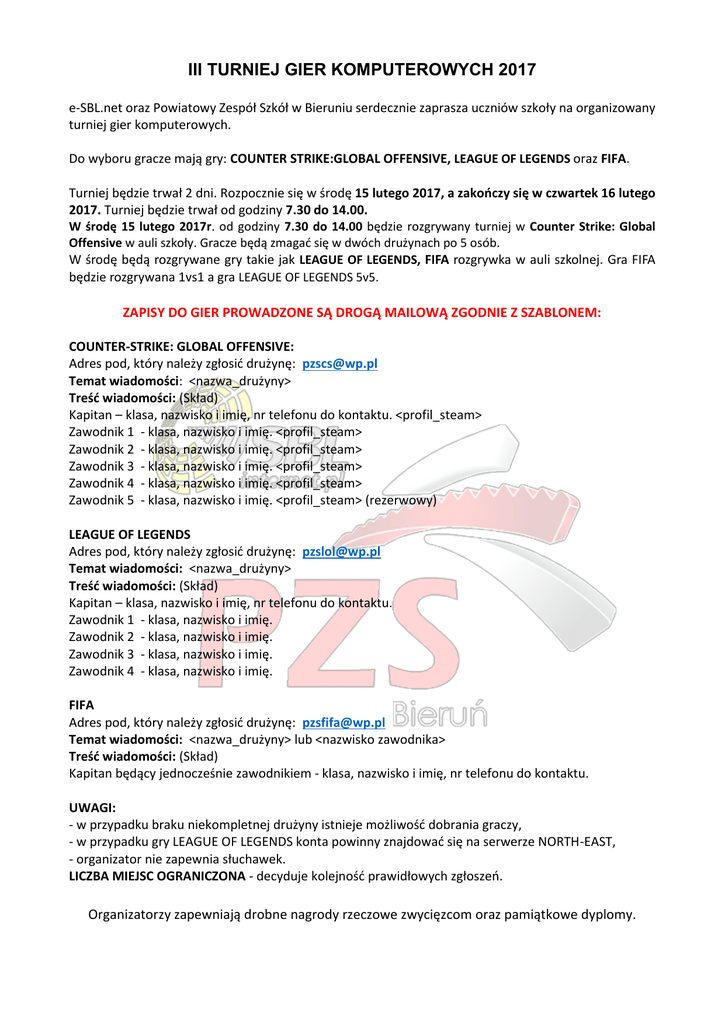 III TURNIEJ GIER KOMPUTEROWYCH 2017

e-SBL.net oraz Powiatowy Zespół Szkół w Bieruniu serdecznie zaprasza uczniów szkoły na organizowany turniej gier komputerowych.

Do wyboru gracze mają gry: COUNTER STRIKE:GLOBAL OFFENSIVE, LEAGUE OF LEGENDS oraz FIFA.

Turniej będzie trwał 2 dni. Rozpocznie się w środę 15 lutego 2017, a zakończy się w czwartek 16 lutego 2017. Turniej będzie trwał od godziny 7.30 do 14.00.
W środę 15 lutego 2017r. od godziny 7.30 do 14.00 będzie rozgrywany turniej w Counter Strike: Global Offensive w auli szkoły. Gracze będą zmagać się w dwóch drużynach po 5 osób.
W środę będą rozgrywane gry takie jak LEAGUE OF LEGENDS, FIFA rozgrywka w auli szkolnej. Gra FIFA będzie rozgrywana 1vs1 a gra LEAGUE OF LEGENDS 5v5.

ZAPISY DO GIER PROWADZONE SĄ DROGĄ MAILOWĄ ZGODNIE Z SZABLONEM:

COUNTER-STRIKE: GLOBAL OFFENSIVE:
Adres pod, który należy zgłosić drużynę: pzscs@wp.pl
Temat wiadomości: <nazwa_drużyny>
Treść wiadomości: (Skład)
Kapitan – klasa, nazwisko i imię, nr telefonu do kontaktu. <profil_steam>
Zawodnik 1 - klasa, nazwisko i imię. <profil_steam>
Zawodnik 2 - klasa, nazwisko i imię. <profil_steam>
Zawodnik 3 - klasa, nazwisko i imię. <profil_steam>
Zawodnik 4 - klasa, nazwisko i imię. <profil_steam>
Zawodnik 5 - klasa, nazwisko i imię. <profil_steam> (rezerwowy)

LEAGUE OF LEGENDS
Adres pod, który należy zgłosić drużynę: pzslol@wp.pl
Temat wiadomości: <nazwa_drużyny>
Treść wiadomości: (Skład)
Kapitan – klasa, nazwisko i imię, nr telefonu do kontaktu.
Zawodnik 1 - klasa, nazwisko i imię.
Zawodnik 2 - klasa, nazwisko i imię.
Zawodnik 3 - klasa, nazwisko i imię.
Zawodnik 4 - klasa, nazwisko i imię.

FIFA
Adres pod, który należy zgłosić drużynę: pzsfifa@wp.pl
Temat wiadomości: <nazwa_drużyny> lub <nazwisko zawodnika>
Treść wiadomości: (Skład)
Kapitan będący jednocześnie zawodnikiem - klasa, nazwisko i imię, nr telefonu do kontaktu.

UWAGI:
- w przypadku braku niekompletnej drużyny istnieje możliwość dobrania graczy,
- w przypadku gry LEAGUE OF LEGENDS konta powinny znajdować się na serwerze NORTH-EAST,
- organizator nie zapewnia słuchawek.
LICZBA MIEJSC OGRANICZONA - decyduje kolejność prawidłowych zgłoszeń.

Organizatorzy zapewniają drobne nagrody rzeczowe zwycięzcom oraz pamiątkowe dyplomy.

PZS Bieruń